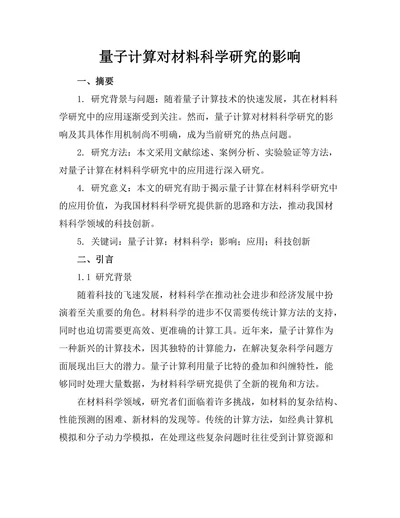 量子计算对材料科学研究的影响

一、摘要

1. 研究背景与问题：随着量子计算技术的快速发展，其在材料科学研究中的应用逐渐受到关注。然而，量子计算对材料科学研究的影响及其具体作用机制尚不明确，成为当前研究的热点问题。

2. 研究方法：本文采用文献综述、案例分析、实验验证等方法，对量子计算在材料科学研究中的应用进行深入研究。

4. 研究意义：本文的研究有助于揭示量子计算在材料科学研究中的应用价值，为我国材料科学研究提供新的思路和方法，推动我国材料科学领域的科技创新。

5. 关键词：量子计算；材料科学；影响；应用；科技创新

二、引言

1.1 研究背景

随着科技的飞速发展，材料科学在推动社会进步和经济发展中扮演着至关重要的角色。材料科学的进步不仅需要传统计算方法的支持，同时也迫切需要更高效、更准确的计算工具。近年来，量子计算作为一种新兴的计算技术，因其独特的计算能力，在解决复杂科学问题方面展现出巨大的潜力。量子计算利用量子比特的叠加和纠缠特性，能够同时处理大量数据，为材料科学研究提供了全新的视角和方法。

在材料科学领域，研究者们面临着许多挑战，如材料的复杂结构、性能预测的困难、新材料的发现等。传统的计算方法，如经典计算机模拟和分子动力学模拟，在处理这些复杂问题时往往受到计算资源和